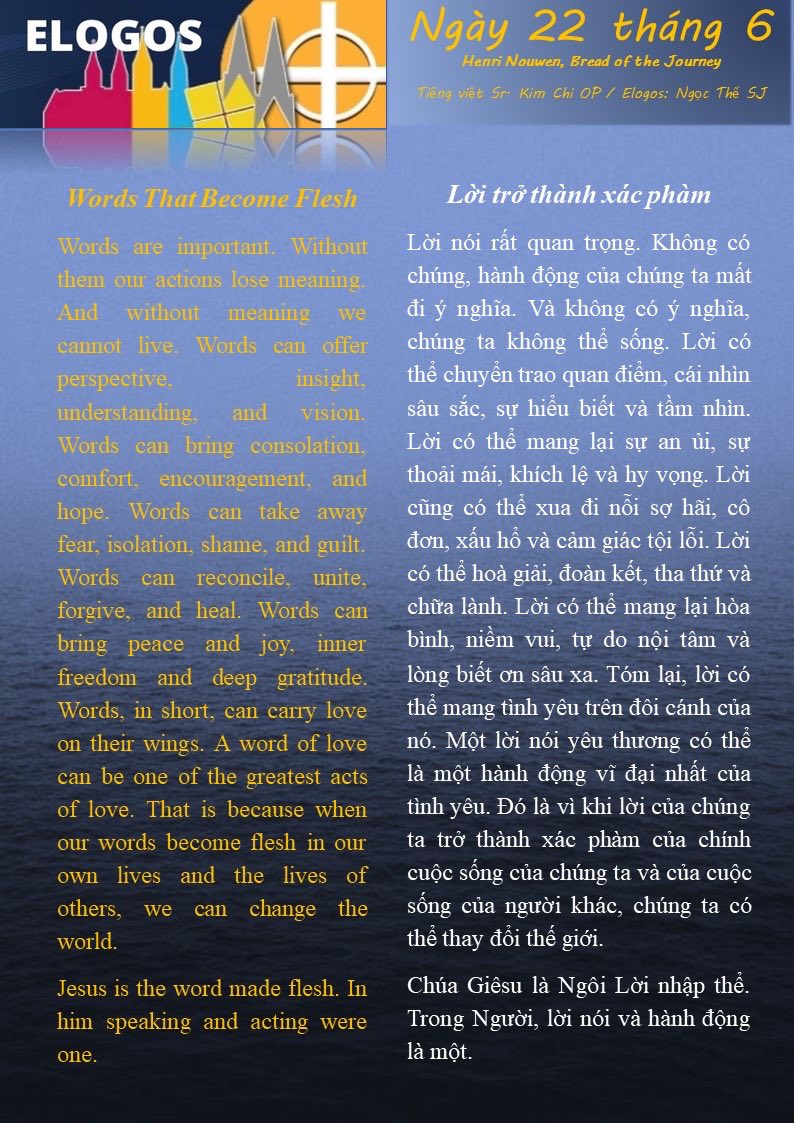 ELOGOS

Ngày 22 tháng 6

Henri Nouwen, Bread of the Journey

Tiếng việt Sr. Kim Chi OP / Elogos: Ngọc Thế SJ

Words That Become Flesh

Words are important. Without them our actions lose meaning. And without meaning we cannot live. Words can offer perspective, insight, understanding, and vision. Words can bring consolation, comfort, encouragement, and hope. Words can take away fear, isolation, shame, and guilt. Words can reconcile, unite, forgive, and heal. Words can bring peace and joy, inner freedom and deep gratitude. Words, in short, can carry love on their wings. A word of love can be one of the greatest acts of love. That is because when our words become flesh in our own lives and the lives of others, we can change the world.

Jesus is the word made flesh. In him speaking and acting were one.

Lời trở thành xác phàm

Lời nói rất quan trọng. Không có chúng, hành động của chúng ta mất đi ý nghĩa. Và không có ý nghĩa, chúng ta không thể sống. Lời có thể chuyển trao quan điểm, cái nhìn sâu sắc, sự hiểu biết và tầm nhìn. Lời có thể mang lại sự an ủi, sự thoải mái, khích lệ và hy vọng. Lời cũng có thể xua đi nỗi sợ hãi, cô đơn, xấu hổ và cảm giác tội lỗi. Lời có thể hoà giải, đoàn kết, tha thứ và chữa lành. Lời có thể mang lại hòa bình, niềm vui, tự do nội tâm và lòng biết ơn sâu xa. Tóm lại, lời có thể mang tình yêu trên đôi cánh của nó. Một lời nói yêu thương có thể là một hành động vĩ đại nhất của tình yêu. Đó là vì khi lời của chúng ta trở thành xác phàm của chính cuộc sống của chúng ta và của cuộc sống của người khác, chúng ta có thể thay đổi thế giới.

Chúa Giêsu là Ngôi Lời nhập thể. Trong Người, lời nói và hành động là một.